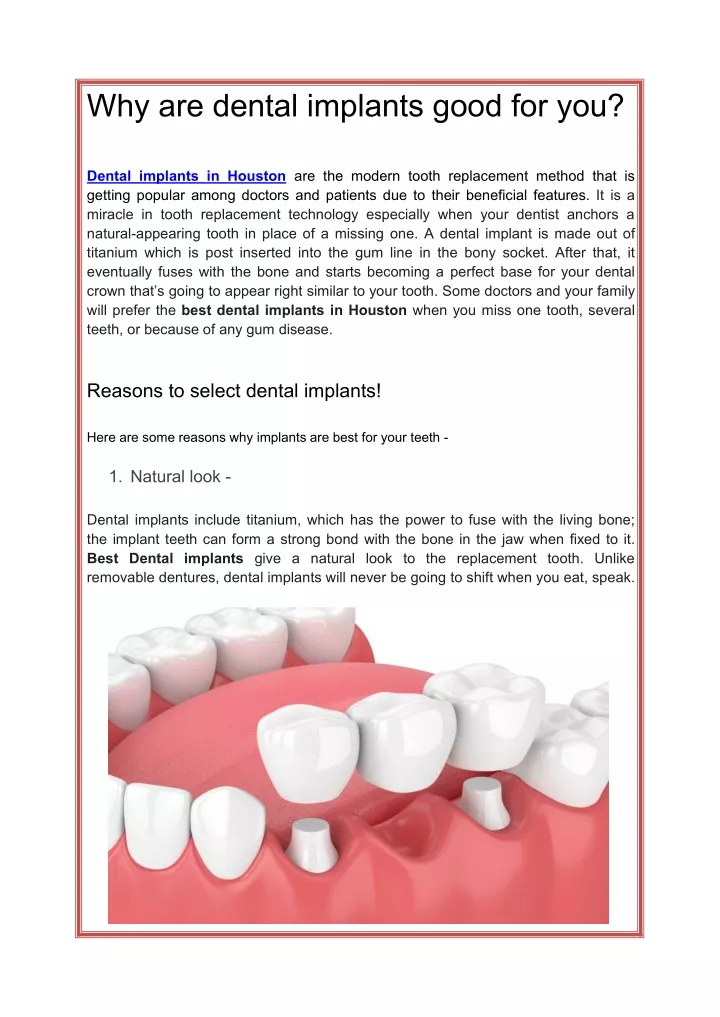 Why are dental implants good for you?

Dental implants in Houston are the modern tooth replacement method that is getting popular among doctors and patients due to their beneficial features. It is a miracle in tooth replacement technology especially when your dentist anchors a natural-appearing tooth in place of a missing one. A dental implant is made out of titanium which is post inserted into the gum line in the bony socket. After that, it eventually fuses with the bone and starts becoming a perfect base for your dental crown that's going to appear right similar to your tooth. Some doctors and your family will prefer the best dental implants in Houston when you miss one tooth, several teeth, or because of any gum disease.

Reasons to select dental implants!

Here are some reasons why implants are best for your teeth -

1. Natural look -

Dental implants include titanium, which has the power to fuse with the living bone; the implant teeth can form a strong bond with the bone in the jaw when fixed to it. Best Dental implants give a natural look to the replacement tooth. Unlike removable dentures, dental implants will never be going to shift when you eat, speak.